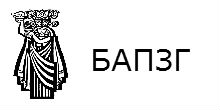 БАПЗГ